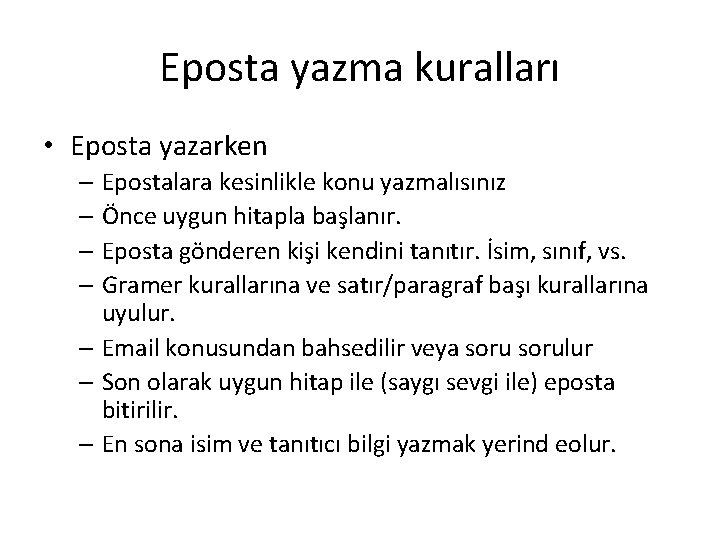 Eposta yazma kuralları

• Eposta yazarken
– Epostalara kesinlikle konu yazmalısınız
– Önce uygun hitapla başlanır.
– Eposta gönderen kişi kendini tanıtır. İsim, sınıf, vs.
– Gramer kurallarına ve satır/paragraf başı kurallarına uyulur.
– Email konusundan bahsedilir veya soru sorulur
– Son olarak uygun hitap ile (saygı sevgi ile) eposta bitirilir.
– En sona isim ve tanıtıcı bilgi yazmak yerind eolur.